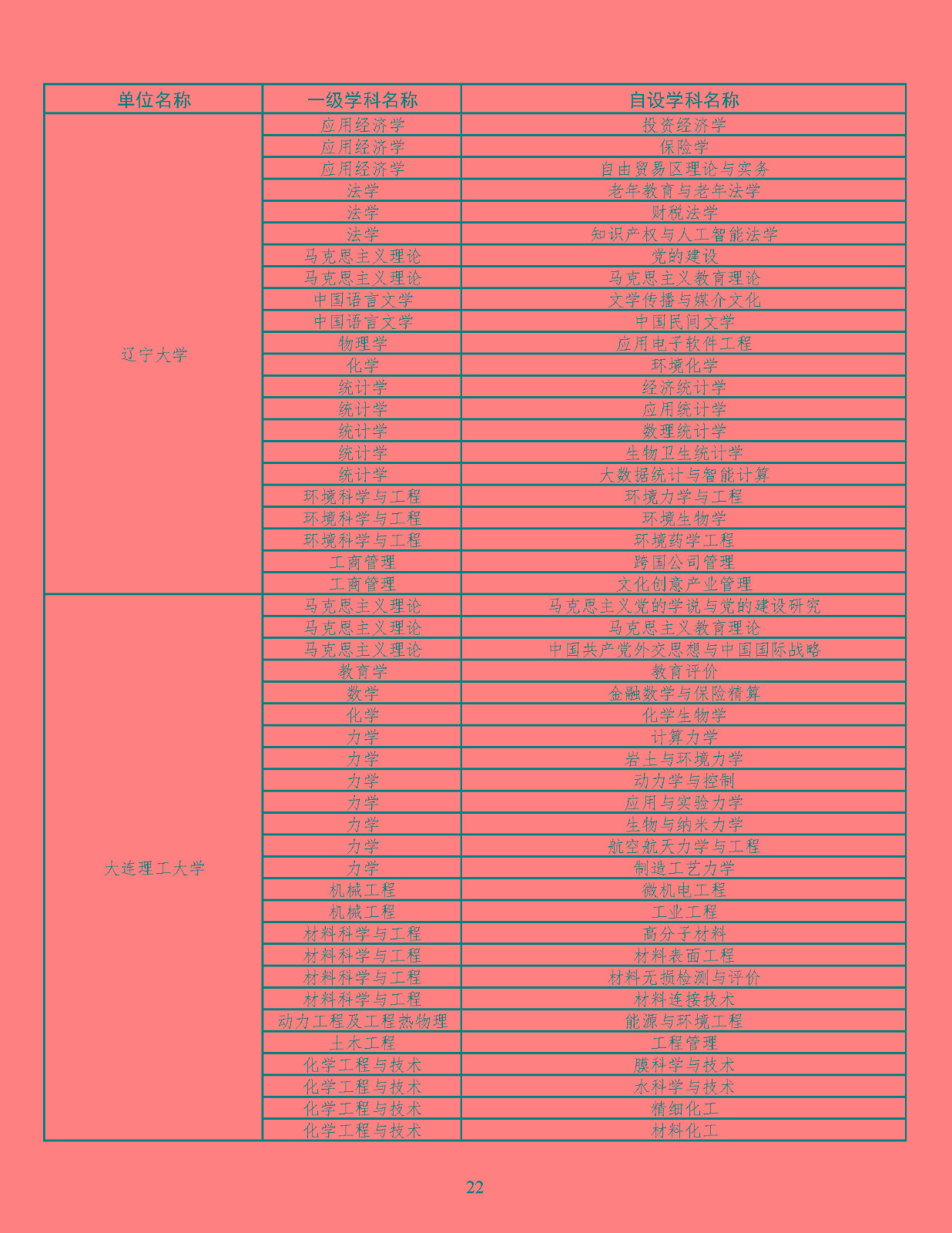 | 单位名称 | 一级学科名称 | 自设学科名称 |
|---|---|---|
| 辽宁大学 | 应用经济学 | 投资经济学 |
| | 应用经济学 | 保险学 |
| | 应用经济学 | 自由贸易区理论与实务 |
| | 法学 | 老年教育与老年法学 |
| | 法学 | 财税法学 |
| | 法学 | 知识产权与人工智能法学 |
| | 马克思主义理论 | 党的建设 |
| | 马克思主义理论 | 马克思主义教育理论 |
| | 中国语言文学 | 文学传播与媒介文化 |
| | 中国语言文学 | 中国民间文学 |
| | 物理学 | 应用电子软件工程 |
| | 化学 | 环境化学 |
| | 统计学 | 经济统计学 |
| | 统计学 | 应用统计学 |
| | 统计学 | 数理统计学 |
| | 统计学 | 生物卫生统计学 |
| | 统计学 | 大数据统计与智能计算 |
| | 环境科学与工程 | 环境力学与工程 |
| | 环境科学与工程 | 环境生物学 |
| | 环境科学与工程 | 环境药学工程 |
| | 工商管理 | 跨国公司管理 |
| | 工商管理 | 文化创意产业管理 |
| 大连理工大学 | 马克思主义理论 | 马克思主义党的学说与党的建设研究 |
| | 马克思主义理论 | 马克思主义教育理论 |
| | 马克思主义理论 | 中国共产党外交思想与中国国际战略 |
| | 教育学 | 教育评价 |
| | 数学 | 金融数学与保险精算 |
| | 化学 | 化学生物学 |
| | 力学 | 计算力学 |
| | 力学 | 岩土与环境力学 |
| | 力学 | 动力学与控制 |
| | 力学 | 应用与实验力学 |
| | 力学 | 生物与纳米力学 |
| | 力学 | 航空航天力学与工程 |
| | 力学 | 制造工艺力学 |
| | 机械工程 | 微机电工程 |
| | 机械工程 | 工业工程 |
| | 材料科学与工程 | 高分子材料 |
| | 材料科学与工程 | 材料表面工程 |
| | 材料科学与工程 | 材料无损检测与评价 |
| | 材料科学与工程 | 材料连接技术 |
| | 动力工程及工程热物理 | 能源与环境工程 |
| | 土木工程 | 工程管理 |
| | 化学工程与技术 | 膜科学与技术 |
| | 化学工程与技术 | 水科学与技术 |
| | 化学工程与技术 | 精细化工 |
| | 化学工程与技术 | 材料化工 |

22